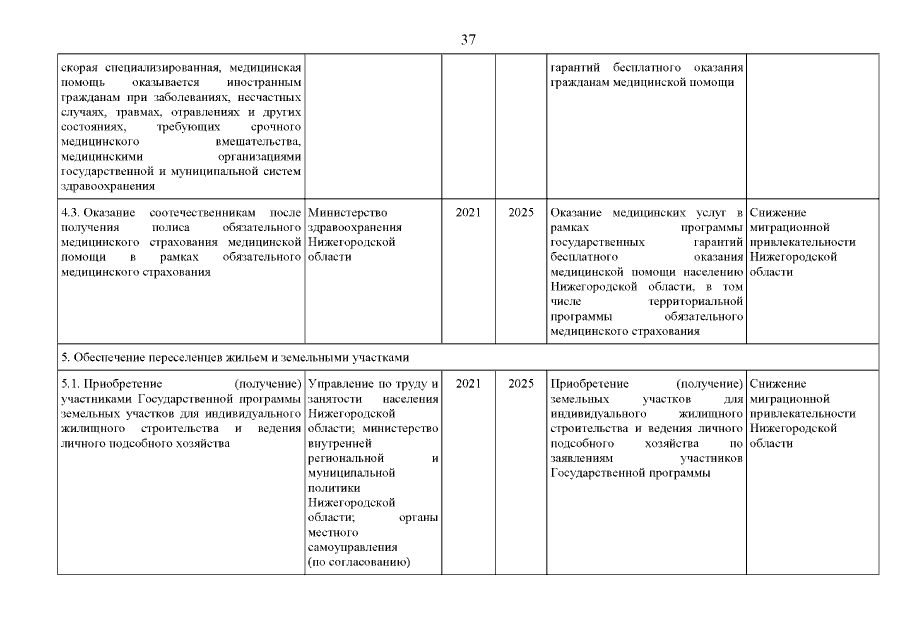 37

| | | | | | |
|---|---|---|---|---|---|
| скорая специализированная, медицинская помощь оказывается иностранным гражданам при заболеваниях, несчастных случаях, травмах, отравлениях и других состояниях, требующих срочного медицинского вмешательства, медицинскими организациями государственной и муниципальной систем здравоохранения | | | | гарантий бесплатного оказания гражданам медицинской помощи | |
| 4.3. Оказание соотечественникам после получения полиса обязательного медицинского страхования медицинской помощи в рамках обязательного медицинского страхования | Министерство здравоохранения Нижегородской области | 2021 | 2025 | Оказание медицинских услуг в рамках программы государственных гарантий бесплатного оказания медицинской помощи населению Нижегородской области, в том числе территориальной программы обязательного медицинского страхования | Снижение миграционной привлекательности Нижегородской области |
| 5. Обеспечение переселенцев жильем и земельными участками | | | | | |
| 5.1. Приобретение (получение) участниками Государственной программы земельных участков для индивидуального жилищного строительства и ведения личного подсобного хозяйства | Управление по труду и занятости населения Нижегородской области; министерство внутренней региональной и муниципальной политики Нижегородской области; органы местного самоуправления (по согласованию) | 2021 | 2025 | Приобретение (получение) земельных участков для индивидуального жилищного строительства и ведения личного подсобного хозяйства по заявлениям участников Государственной программы | Снижение миграционной привлекательности Нижегородской области |